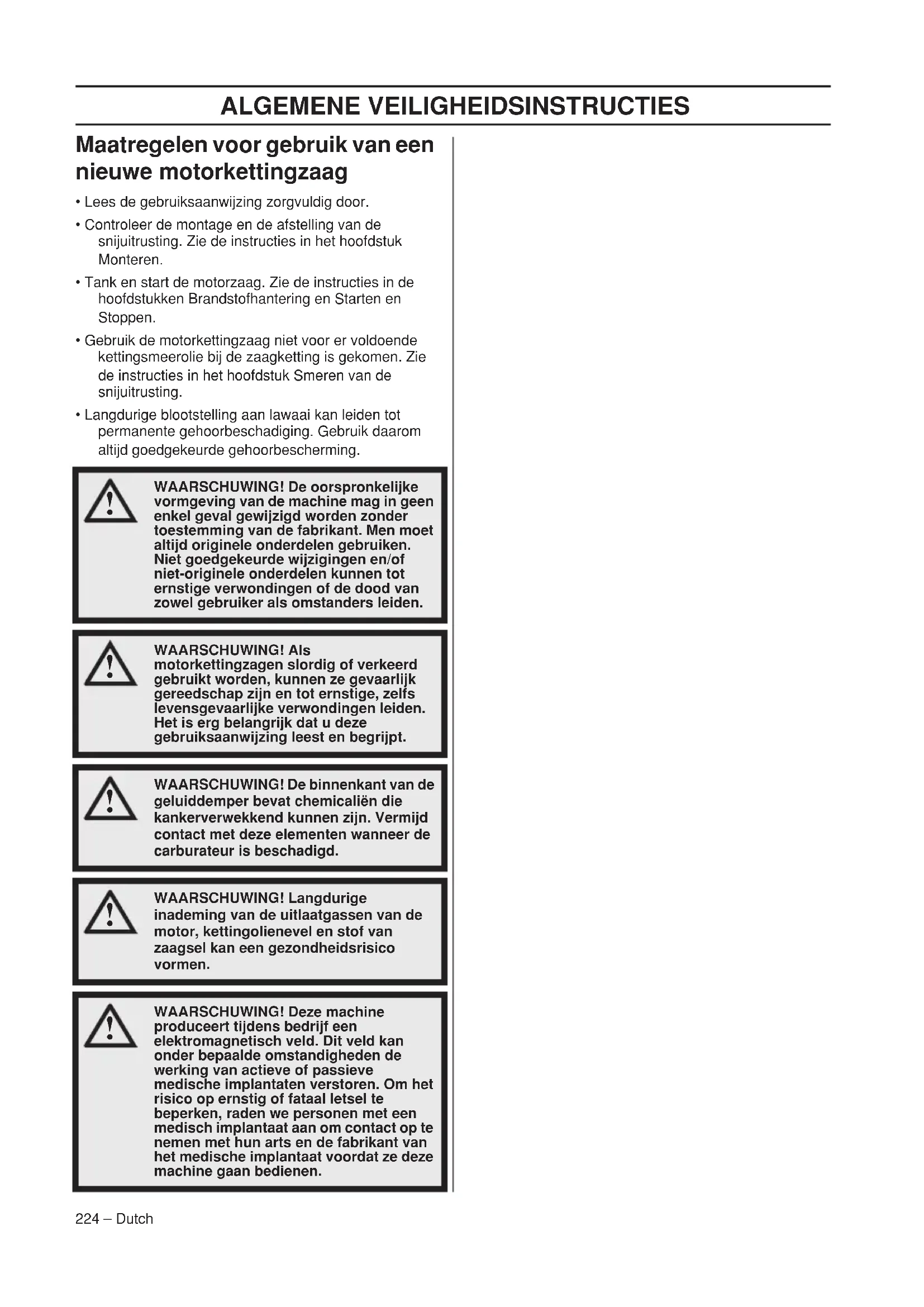 ALGEMENE VEILIGHEIDSINSTRUCTIES

Maatregelen voor gebruik van een nieuwe motorkettingzaag

• Lees de gebruiksaanwijzing zorgvuldig door.

• Controleer de montage en de afstelling van de snijuitrusting. Zie de instructies in het hoofdstuk Monteren.

• Tank en start de motorzaag. Zie de instructies in de hoofdstukken Brandstofhantering en Starten en Stoppen.

• Gebruik de motorkettingzaag niet voor er voldoende kettingsmeerolie bij de zaagketting is gekomen. Zie de instructies in het hoofdstuk Smeren van de snijuitrusting.

• Langdurige blootstelling aan lawaai kan leiden tot permanente gehoorbeschadiging. Gebruik daarom altijd goedgekeurde gehoorbescherming.

WAARSCHUWING! De oorspronkelijke vormgeving van de machine mag in geen enkel geval gewijzigd worden zonder toestemming van de fabrikant. Men moet altijd originele onderdelen gebruiken. Niet goedgekeurde wijzigingen en/of niet-originele onderdelen kunnen tot ernstige verwondingen of de dood van zowel gebruiker als omstanders leiden.

WAARSCHUWING! Als motorkettingzagen slordig of verkeerd gebruikt worden, kunnen ze gevaarlijk gereedschap zijn en tot ernstige, zelfs levensgevaarlijke verwondingen leiden. Het is erg belangrijk dat u deze gebruiksaanwijzing leest en begrijpt.

WAARSCHUWING! De binnenkant van de geluiddemper bevat chemicaliën die kankerverwekkend kunnen zijn. Vermijd contact met deze elementen wanneer de carburateur is beschadigd.

WAARSCHUWING! Langdurige inademing van de uitlaatgassen van de motor, kettingolienevel en stof van zaagsel kan een gezondheidsrisico vormen.

WAARSCHUWING! Deze machine produceert tijdens bedrijf een elektromagnetisch veld. Dit veld kan onder bepaalde omstandigheden de werking van actieve of passieve medische implantaten verstoren. Om het risico op ernstig of fataal letsel te beperken, raden we personen met een medisch implantaat aan om contact op te nemen met hun arts en de fabrikant van het medische implantaat voordat ze deze machine gaan bedienen.

224 – Dutch